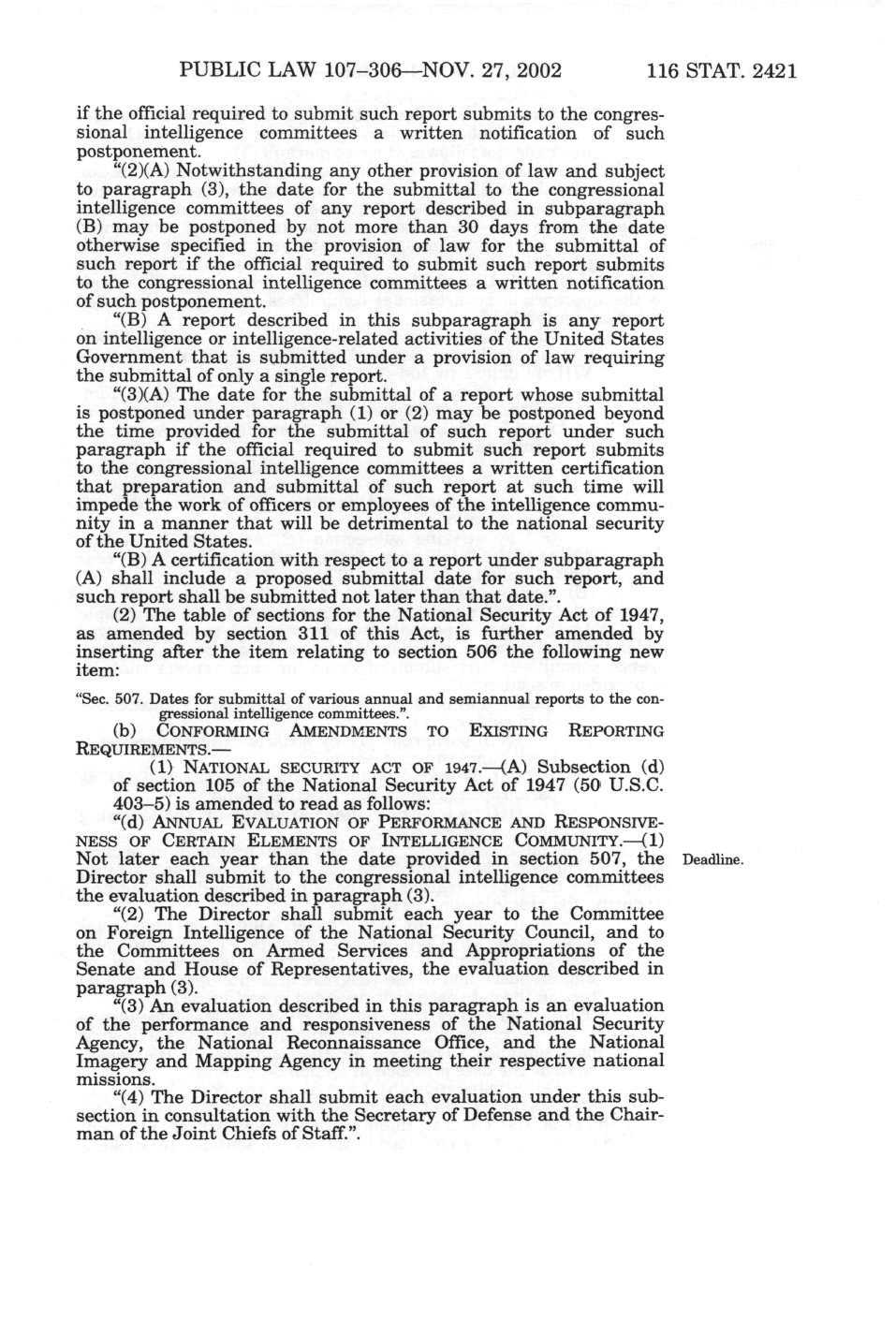 PUBLIC LAW 107–306—NOV. 27, 2002 116 STAT. 2421

if the official required to submit such report submits to the congressional intelligence committees a written notification of such postponement.

"(2)(A) Notwithstanding any other provision of law and subject to paragraph (3), the date for the submittal to the congressional intelligence committees of any report described in subparagraph (B) may be postponed by not more than 30 days from the date otherwise specified in the provision of law for the submittal of such report if the official required to submit such report submits to the congressional intelligence committees a written notification of such postponement.

"(B) A report described in this subparagraph is any report on intelligence or intelligence-related activities of the United States Government that is submitted under a provision of law requiring the submittal of only a single report.

"(3)(A) The date for the submittal of a report whose submittal is postponed under paragraph (1) or (2) may be postponed beyond the time provided for the submittal of such report under such paragraph if the official required to submit such report submits to the congressional intelligence committees a written certification that preparation and submittal of such report at such time will impede the work of officers or employees of the intelligence community in a manner that will be detrimental to the national security of the United States.

"(B) A certification with respect to a report under subparagraph (A) shall include a proposed submittal date for such report, and such report shall be submitted not later than that date.".

(2) The table of sections for the National Security Act of 1947, as amended by section 311 of this Act, is further amended by inserting after the item relating to section 506 the following new item:

"Sec. 507. Dates for submittal of various annual and semiannual reports to the congressional intelligence committees.".

(b) CONFORMING AMENDMENTS TO EXISTING REPORTING REQUIREMENTS.—

(1) NATIONAL SECURITY ACT OF 1947.—(A) Subsection (d) of section 105 of the National Security Act of 1947 (50 U.S.C. 403–5) is amended to read as follows:

"(d) ANNUAL EVALUATION OF PERFORMANCE AND RESPONSIVENESS OF CERTAIN ELEMENTS OF INTELLIGENCE COMMUNITY.—(1) Not later each year than the date provided in section 507, the Director shall submit to the congressional intelligence committees the evaluation described in paragraph (3).

Deadline.

"(2) The Director shall submit each year to the Committee on Foreign Intelligence of the National Security Council, and to the Committees on Armed Services and Appropriations of the Senate and House of Representatives, the evaluation described in paragraph (3).

"(3) An evaluation described in this paragraph is an evaluation of the performance and responsiveness of the National Security Agency, the National Reconnaissance Office, and the National Imagery and Mapping Agency in meeting their respective national missions.

"(4) The Director shall submit each evaluation under this subsection in consultation with the Secretary of Defense and the Chairman of the Joint Chiefs of Staff.".